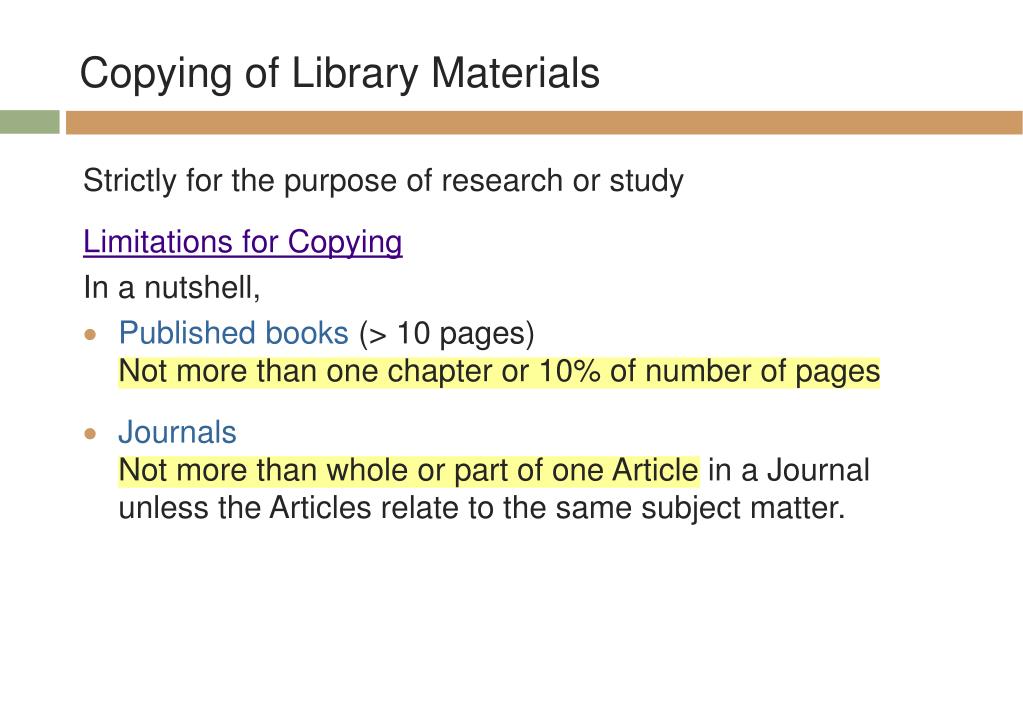 Copying of Library Materials

Strictly for the purpose of research or study

Limitations for Copying
In a nutshell,

• Published books (> 10 pages)
Not more than one chapter or 10% of number of pages

• Journals
Not more than whole or part of one Article in a Journal unless the Articles relate to the same subject matter.